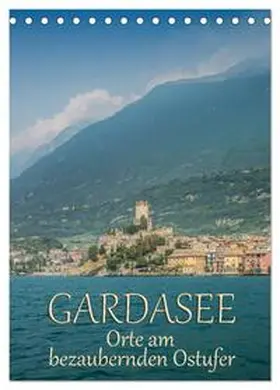 GARDASEE
Orte am
bezaubernden Ostufer